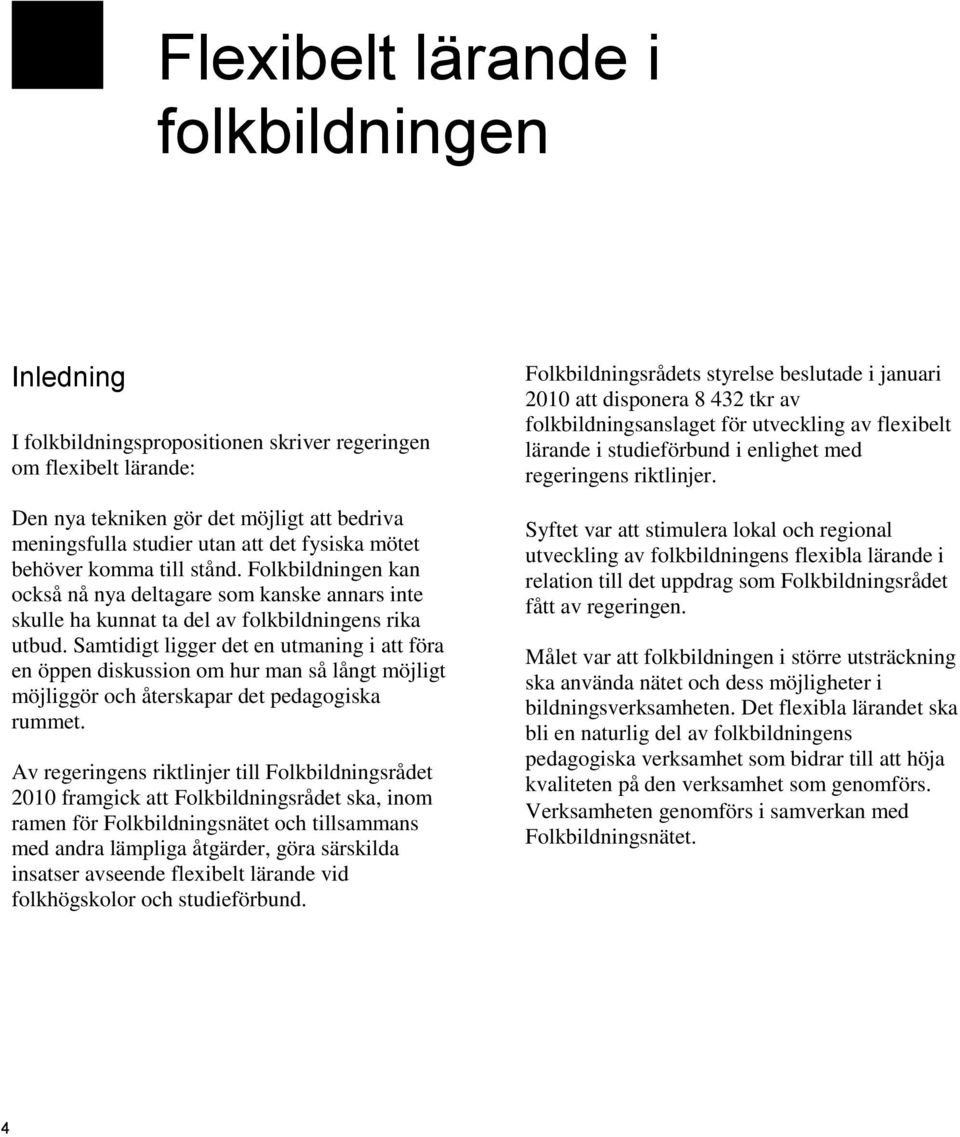 Flexibelt lärande i folkbildningen

Inledning

I folkbildningspropositionen skriver regeringen om flexibelt lärande:

Den nya tekniken gör det möjligt att bedriva meningsfulla studier utan att det fysiska mötet behöver komma till stånd. Folkbildningen kan också nå nya deltagare som kanske annars inte skulle ha kunnat ta del av folkbildningens rika utbud. Samtidigt ligger det en utmaning i att föra en öppen diskussion om hur man så långt möjligt möjliggör och återskapar det pedagogiska rummet.

Av regeringens riktlinjer till Folkbildningsrådet 2010 framgick att Folkbildningsrådet ska, inom ramen för Folkbildningsnätet och tillsammans med andra lämpliga åtgärder, göra särskilda insatser avseende flexibelt lärande vid folkhögskolor och studieförbund.

Folkbildningsrådets styrelse beslutade i januari 2010 att disponera 8 432 tkr av folkbildningsanslaget för utveckling av flexibelt lärande i studieförbund i enlighet med regeringens riktlinjer.

Syftet var att stimulera lokal och regional utveckling av folkbildningens flexibla lärande i relation till det uppdrag som Folkbildningsrådet fått av regeringen.

Målet var att folkbildningen i större utsträckning ska använda nätet och dess möjligheter i bildningsverksamheten. Det flexibla lärandet ska bli en naturlig del av folkbildningens pedagogiska verksamhet som bidrar till att höja kvaliteten på den verksamhet som genomförs. Verksamheten genomförs i samverkan med Folkbildningsnätet.

4